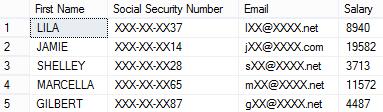 |   | First Name | Social Security Number | Email | Salary |
|---|---|---|---|---|
| 1 | LILA | XXX-XX-XX37 | lXX@XXXX.net | 8940 |
| 2 | JAMIE | XXX-XX-XX14 | jXX@XXXX.com | 19582 |
| 3 | SHELLEY | XXX-XX-XX28 | sXX@XXXX.net | 3713 |
| 4 | MARCELLA | XXX-XX-XX65 | mXX@XXXX.net | 11572 |
| 5 | GILBERT | XXX-XX-XX87 | gXX@XXXX.net | 4487 |